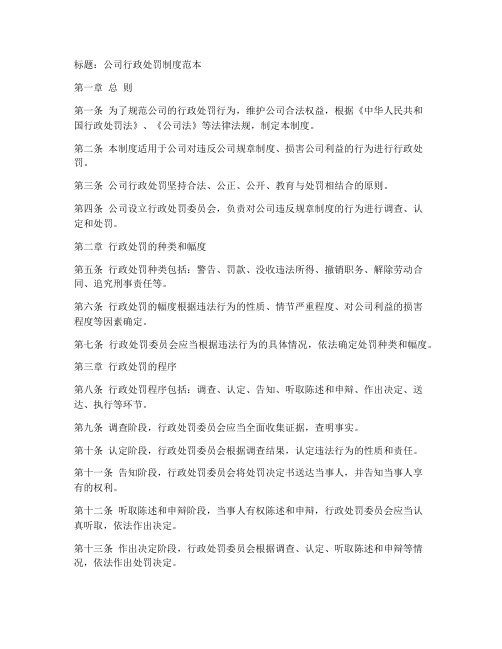 标题：公司行政处罚制度范本

第一章 总 则

第一条 为了规范公司的行政处罚行为，维护公司合法权益，根据《中华人民共和国行政处罚法》、《公司法》等法律法规，制定本制度。

第二条 本制度适用于公司对违反公司规章制度、损害公司利益的行为进行行政处罚。

第三条 公司行政处罚坚持合法、公正、公开、教育与处罚相结合的原则。

第四条 公司设立行政处罚委员会，负责对公司违反规章制度的行为进行调查、认定和处罚。

第二章 行政处罚的种类和幅度

第五条 行政处罚种类包括：警告、罚款、没收违法所得、撤销职务、解除劳动合同、追究刑事责任等。

第六条 行政处罚的幅度根据违法行为的性质、情节严重程度、对公司利益的损害程度等因素确定。

第七条 行政处罚委员会应当根据违法行为的具体情况，依法确定处罚种类和幅度。

第三章 行政处罚的程序

第八条 行政处罚程序包括：调查、认定、告知、听取陈述和申辩、作出决定、送达、执行等环节。

第九条 调查阶段，行政处罚委员会应当全面收集证据，查明事实。

第十条 认定阶段，行政处罚委员会根据调查结果，认定违法行为的性质和责任。

第十一条 告知阶段，行政处罚委员会将处罚决定书送达当事人，并告知当事人享有的权利。

第十二条 听取陈述和申辩阶段，当事人有权陈述和申辩，行政处罚委员会应当认真听取，依法作出决定。

第十三条 作出决定阶段，行政处罚委员会根据调查、认定、听取陈述和申辩等情况，依法作出处罚决定。